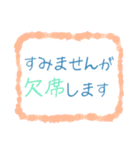 すみませんが
欠席します